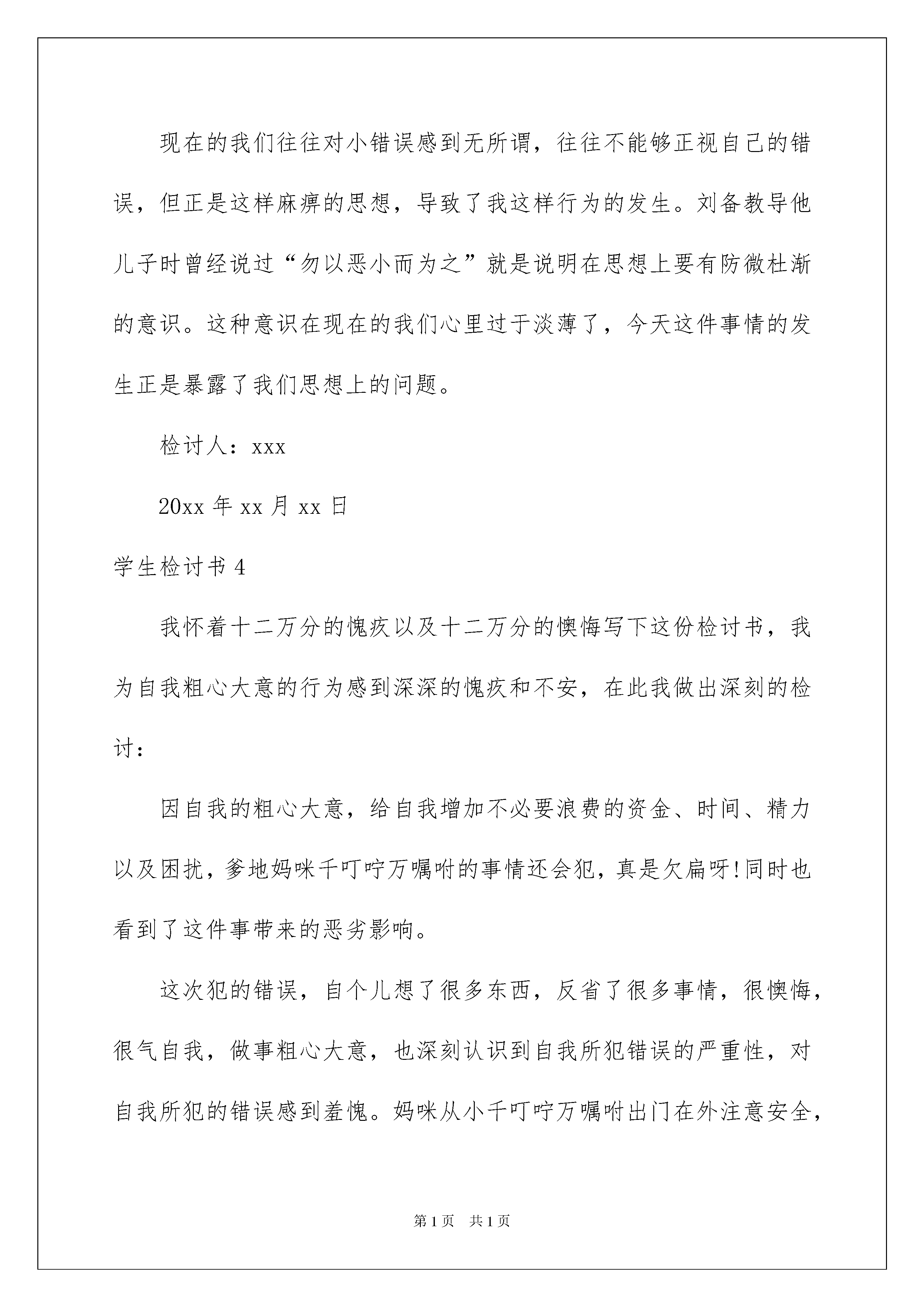 现在的我们往往对小错误感到无所谓，往往不能够正视自己的错误，但正是这样麻痹的思想，导致了我这样行为的发生。刘备教导他儿子时曾经说过“勿以恶小而为之”就是说明在思想上要有防微杜渐的意识。这种意识在现在的我们心里过于淡薄了，今天这件事情的发生正是暴露了我们思想上的问题。

检讨人：xxx

20xx 年 xx 月 xx 日

学生检讨书 4

我怀着十二万分的愧疚以及十二万分的懊悔写下这份检讨书，我为自我粗心大意的行为感到深深的愧疚和不安，在此我做出深刻的检讨：

因自我的粗心大意，给自我增加不必要浪费的资金、时间、精力以及困扰，爹地妈咪千叮咛万嘱咐的事情还会犯，真是欠扁呀!同时也看到了这件事带来的恶劣影响。

这次犯的错误，自个儿想了很多东西，反省了很多事情，很懊悔，很气自我，做事粗心大意，也深刻认识到自我所犯错误的严重性，对自我所犯的错误感到羞愧。妈咪从小千叮咛万嘱咐出门在外注意安全，

第 1 页　共 1 页